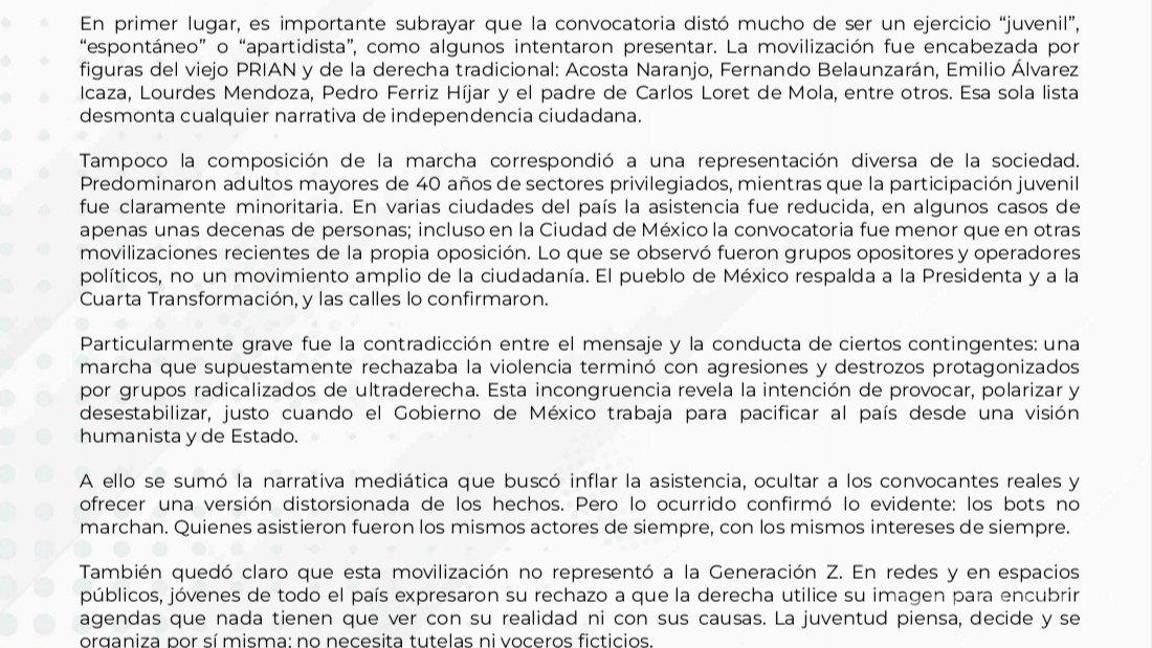 En primer lugar, es importante subrayar que la convocatoria distó mucho de ser un ejercicio “juvenil”, “espontáneo” o “apartidista”, como algunos intentaron presentar. La movilización fue encabezada por figuras del viejo PRIAN y de la derecha tradicional: Acosta Naranjo, Fernando Belaunzarán, Emilio Álvarez Icaza, Lourdes Mendoza, Pedro Ferriz Híjar y el padre de Carlos Loret de Mola, entre otros. Esa sola lista desmonta cualquier narrativa de independencia ciudadana.

Tampoco la composición de la marcha correspondió a una representación diversa de la sociedad. Predominaron adultos mayores de 40 años de sectores privilegiados, mientras que la participación juvenil fue claramente minoritaria. En varias ciudades del país la asistencia fue reducida, en algunos casos de apenas unas decenas de personas; incluso en la Ciudad de México la convocatoria fue menor que en otras movilizaciones recientes de la propia oposición. Lo que se observó fueron grupos opositores y operadores políticos, no un movimiento amplio de la ciudadanía. El pueblo de México respalda a la Presidenta y a la Cuarta Transformación, y las calles lo confirmaron.

Particularmente grave fue la contradicción entre el mensaje y la conducta de ciertos contingentes: una marcha que supuestamente rechazaba la violencia terminó con agresiones y destrozos protagonizados por grupos radicalizados de ultraderecha. Esta incongruencia revela la intención de provocar, polarizar y desestabilizar, justo cuando el Gobierno de México trabaja para pacificar al país desde una visión humanista y de Estado.

A ello se sumó la narrativa mediática que buscó inflar la asistencia, ocultar a los convocantes reales y ofrecer una versión distorsionada de los hechos. Pero lo ocurrido confirmó lo evidente: los bots no marchan. Quienes asistieron fueron los mismos actores de siempre, con los mismos intereses de siempre.

También quedó claro que esta movilización no representó a la Generación Z. En redes y en espacios públicos, jóvenes de todo el país expresaron su rechazo a que la derecha utilice su imagen para encubrir agendas que nada tienen que ver con su realidad ni con sus causas. La juventud piensa, decide y se organiza por sí misma; no necesita tutelas ni voceros ficticios.